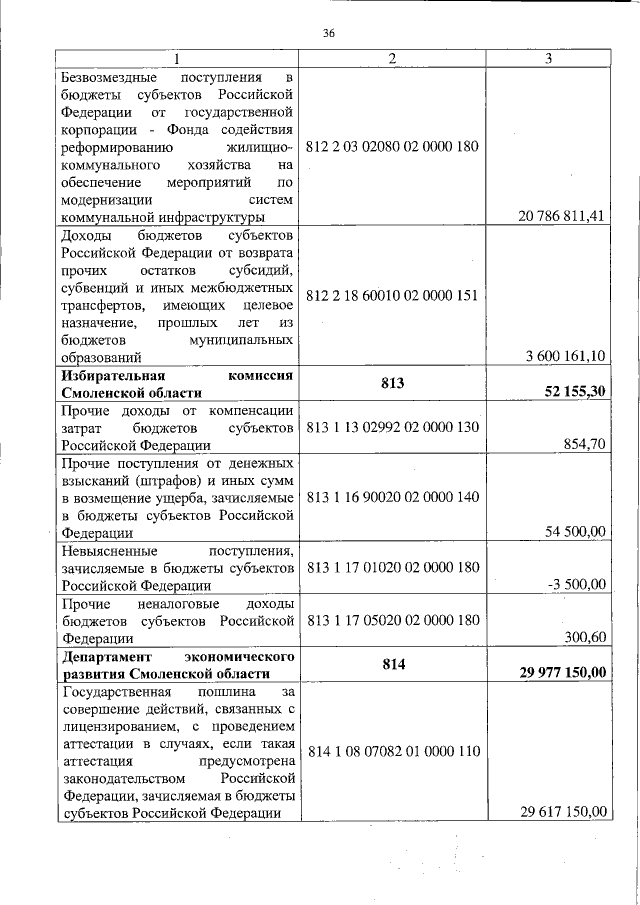 36

| 1 | 2 | 3 |
|---|---|---|
| Безвозмездные поступления в бюджеты субъектов Российской Федерации от государственной корпорации - Фонда содействия реформированию жилищно-коммунального хозяйства на обеспечение мероприятий по модернизации систем коммунальной инфраструктуры | 812 2 03 02080 02 0000 180 | 20 786 811,41 |
| Доходы бюджетов субъектов Российской Федерации от возврата прочих остатков субсидий, субвенций и иных межбюджетных трансфертов, имеющих целевое назначение, прошлых лет из бюджетов муниципальных образований | 812 2 18 60010 02 0000 151 | 3 600 161,10 |
| **Избирательная комиссия Смоленской области** | **813** | **52 155,30** |
| Прочие доходы от компенсации затрат бюджетов субъектов Российской Федерации | 813 1 13 02992 02 0000 130 | 854,70 |
| Прочие поступления от денежных взысканий (штрафов) и иных сумм в возмещение ущерба, зачисляемые в бюджеты субъектов Российской Федерации | 813 1 16 90020 02 0000 140 | 54 500,00 |
| Невыясненные поступления, зачисляемые в бюджеты субъектов Российской Федерации | 813 1 17 01020 02 0000 180 | -3 500,00 |
| Прочие неналоговые доходы бюджетов субъектов Российской Федерации | 813 1 17 05020 02 0000 180 | 300,60 |
| **Департамент экономического развития Смоленской области** | **814** | **29 977 150,00** |
| Государственная пошлина за совершение действий, связанных с лицензированием, с проведением аттестации в случаях, если такая аттестация предусмотрена законодательством Российской Федерации, зачисляемая в бюджеты субъектов Российской Федерации | 814 1 08 07082 01 0000 110 | 29 617 150,00 |